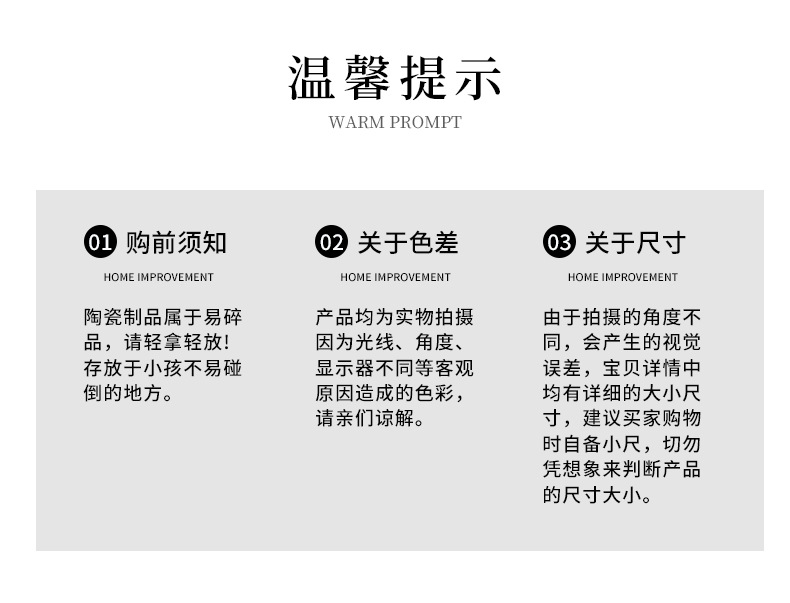 温馨提示

WARM PROMPT

01 购前须知

HOME IMPROVEMENT

陶瓷制品属于易碎品，请轻拿轻放！存放于小孩不易碰倒的地方。

02 关于色差

HOME IMPROVEMENT

产品均为实物拍摄因为光线、角度、显示器不同等客观原因造成的色彩，请亲们谅解。

03 关于尺寸

HOME IMPROVEMENT

由于拍摄的角度不同，会产生的视觉误差，宝贝详情中均有详细的大小尺寸，建议买家购物时自备小尺，切勿凭想象来判断产品的尺寸大小。